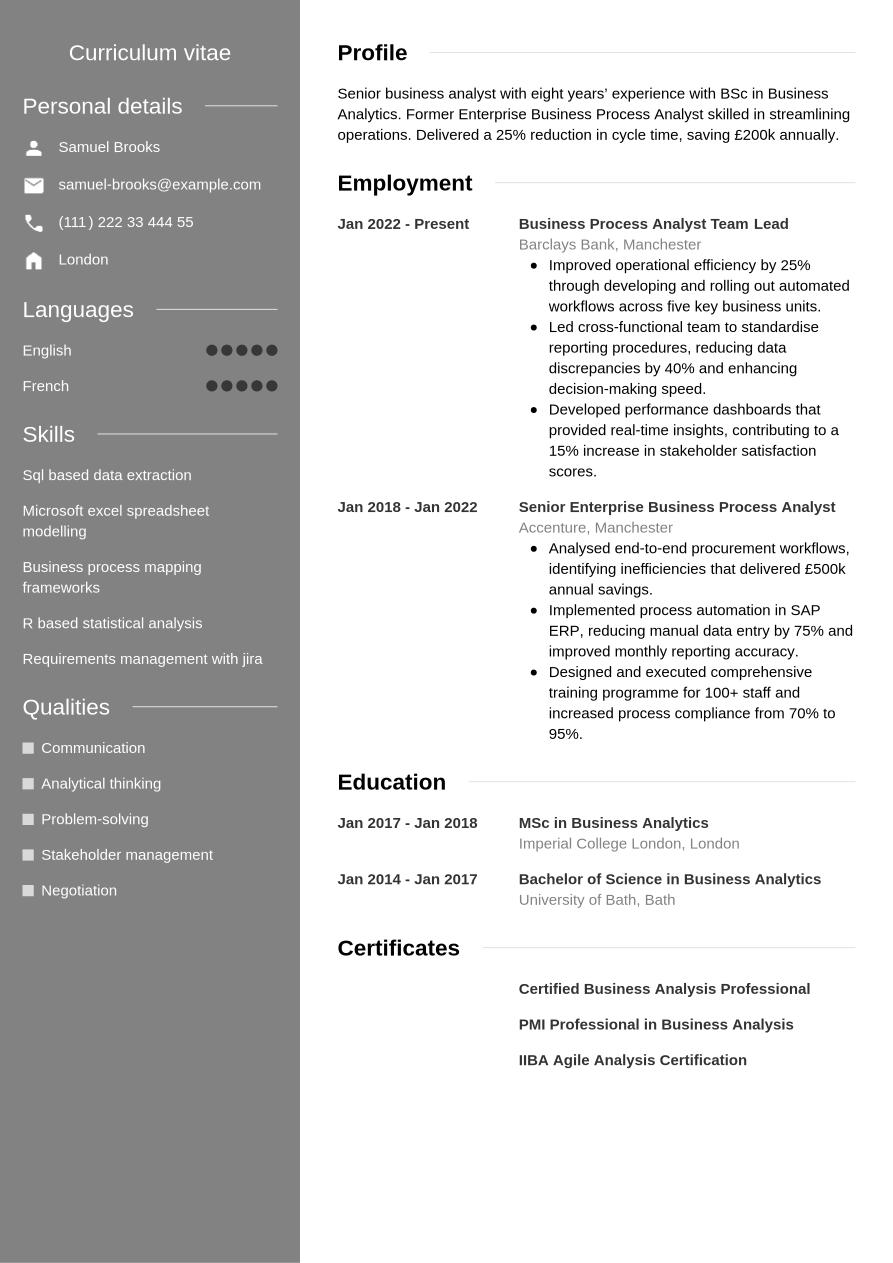 Curriculum vitae

Personal details

Samuel Brooks

samuel-brooks@example.com

(111) 222 33 444 55

London

Languages

English

French

Skills

Sql based data extraction

Microsoft excel spreadsheet modelling

Business process mapping frameworks

R based statistical analysis

Requirements management with jira

Qualities

Communication

Analytical thinking

Problem-solving

Stakeholder management

Negotiation

Profile

Senior business analyst with eight years' experience with BSc in Business Analytics. Former Enterprise Business Process Analyst skilled in streamlining operations. Delivered a 25% reduction in cycle time, saving £200k annually.

Employment

Jan 2022 - Present

Business Process Analyst Team Lead
Barclays Bank, Manchester

- Improved operational efficiency by 25% through developing and rolling out automated workflows across five key business units.
- Led cross-functional team to standardise reporting procedures, reducing data discrepancies by 40% and enhancing decision-making speed.
- Developed performance dashboards that provided real-time insights, contributing to a 15% increase in stakeholder satisfaction scores.

Jan 2018 - Jan 2022

Senior Enterprise Business Process Analyst
Accenture, Manchester

- Analysed end-to-end procurement workflows, identifying inefficiencies that delivered £500k annual savings.
- Implemented process automation in SAP ERP, reducing manual data entry by 75% and improved monthly reporting accuracy.
- Designed and executed comprehensive training programme for 100+ staff and increased process compliance from 70% to 95%.

Education

Jan 2017 - Jan 2018

MSc in Business Analytics
Imperial College London, London

Jan 2014 - Jan 2017

Bachelor of Science in Business Analytics
University of Bath, Bath

Certificates

Certified Business Analysis Professional

PMI Professional in Business Analysis

IIBA Agile Analysis Certification